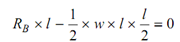 $R_B \times l - \frac{1}{2} \times w \times l \times \frac{l}{2} = 0$